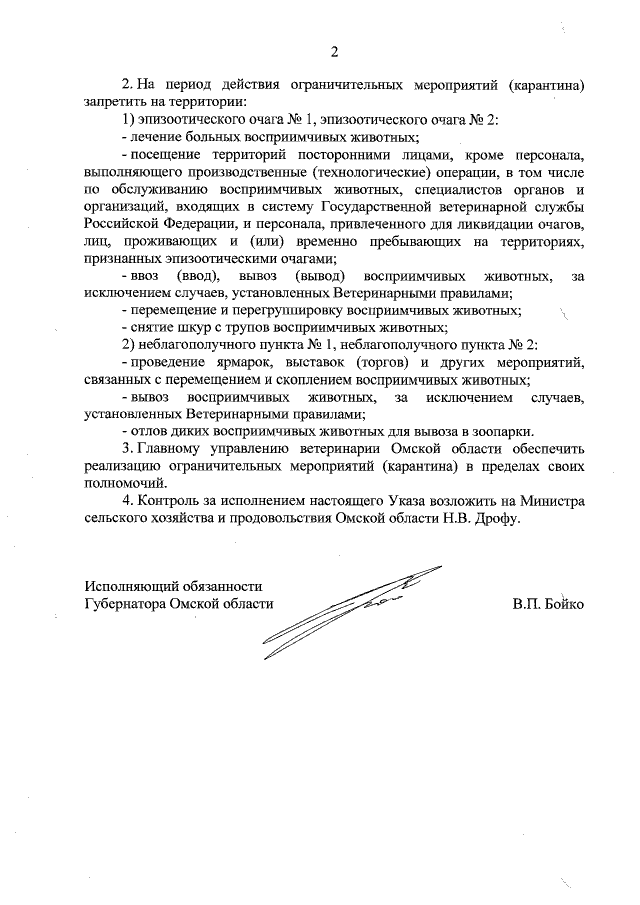 2

2. На период действия ограничительных мероприятий (карантина) запретить на территории:

1) эпизоотического очага № 1, эпизоотического очага № 2:

- лечение больных восприимчивых животных;

- посещение территорий посторонними лицами, кроме персонала, выполняющего производственные (технологические) операции, в том числе по обслуживанию восприимчивых животных, специалистов органов и организаций, входящих в систему Государственной ветеринарной службы Российской Федерации, и персонала, привлеченного для ликвидации очагов, лиц, проживающих и (или) временно пребывающих на территориях, признанных эпизоотическими очагами;

- ввоз (ввод), вывоз (вывод) восприимчивых животных, за исключением случаев, установленных Ветеринарными правилами;

- перемещение и перегруппировку восприимчивых животных;

- снятие шкур с трупов восприимчивых животных;

2) неблагополучного пункта № 1, неблагополучного пункта № 2:

- проведение ярмарок, выставок (торгов) и других мероприятий, связанных с перемещением и скоплением восприимчивых животных;

- вывоз восприимчивых животных, за исключением случаев, установленных Ветеринарными правилами;

- отлов диких восприимчивых животных для вывоза в зоопарки.

3. Главному управлению ветеринарии Омской области обеспечить реализацию ограничительных мероприятий (карантина) в пределах своих полномочий.

4. Контроль за исполнением настоящего Указа возложить на Министра сельского хозяйства и продовольствия Омской области Н.В. Дрофу.

Исполняющий обязанности
Губернатора Омской области

В.П. Бойко